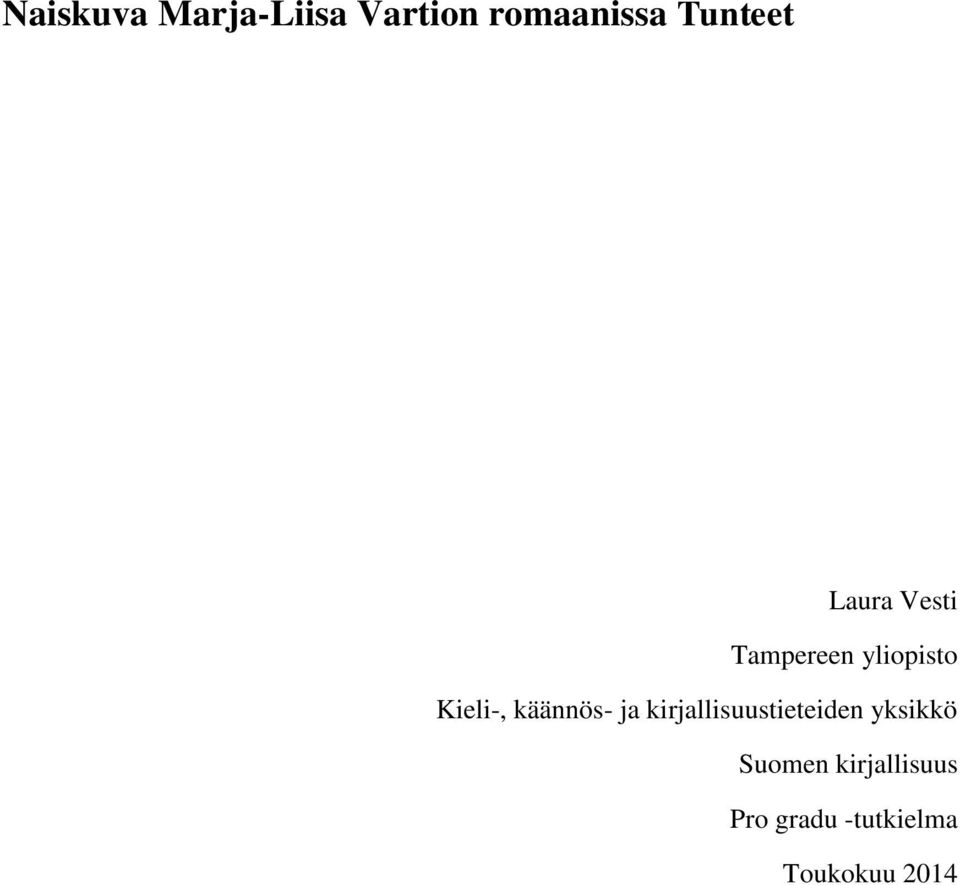 Naiskuva Marja-Liisa Vartion romaanissa Tunteet

Laura Vesti

Tampereen yliopisto

Kieli-, käännös- ja kirjallisuustieteiden yksikkö

Suomen kirjallisuus

Pro gradu -tutkielma

Toukokuu 2014